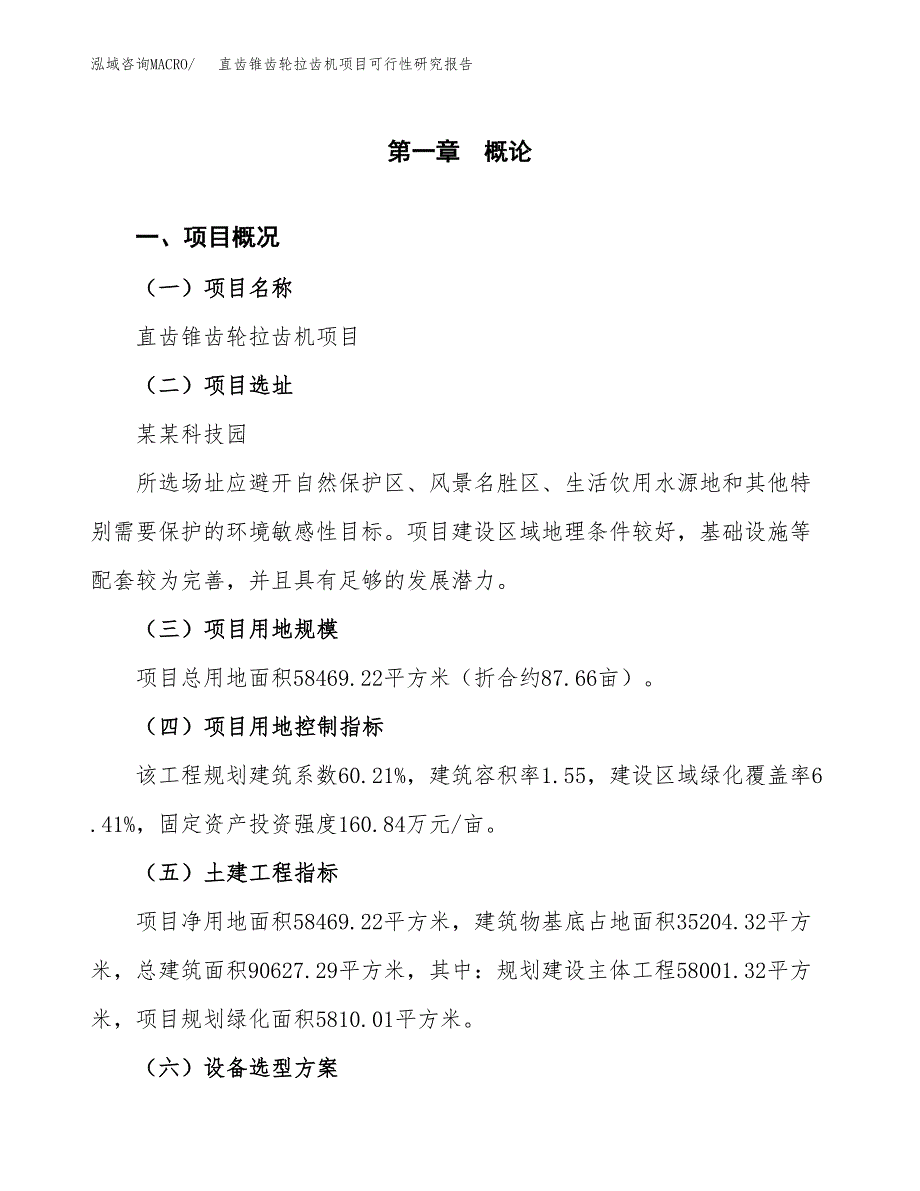 泓域咨询MACRO/　直齿锥齿轮拉齿机项目可行性研究报告

第一章　概论

一、项目概况

（一）项目名称

直齿锥齿轮拉齿机项目

（二）项目选址

某某科技园

所选场址应避开自然保护区、风景名胜区、生活饮用水源地和其他特别需要保护的环境敏感性目标。项目建设区域地理条件较好，基础设施等配套较为完善，并且具有足够的发展潜力。

（三）项目用地规模

项目总用地面积58469.22平方米（折合约87.66亩）。

（四）项目用地控制指标

该工程规划建筑系数60.21%，建筑容积率1.55，建设区域绿化覆盖率6.41%，固定资产投资强度160.84万元/亩。

（五）土建工程指标

项目净用地面积58469.22平方米，建筑物基底占地面积35204.32平方米，总建筑面积90627.29平方米，其中：规划建设主体工程58001.32平方米，项目规划绿化面积5810.01平方米。

（六）设备选型方案